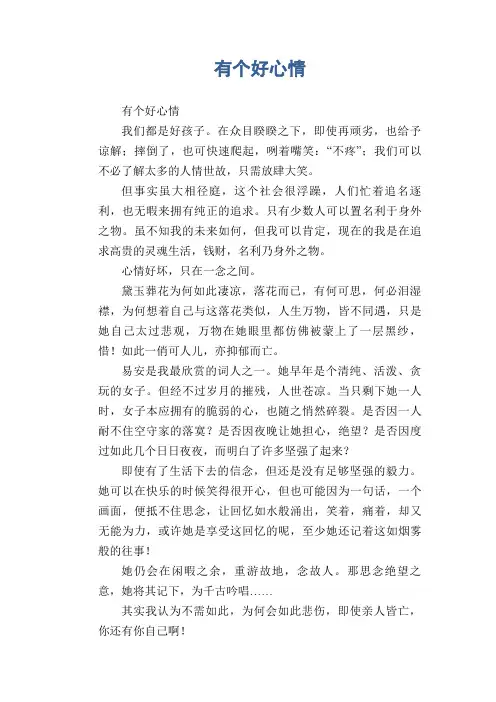 有个好心情

有个好心情

我们都是好孩子。在众目睽睽之下，即使再顽劣，也给予谅解；摔倒了，也可快速爬起，咧着嘴笑：“不疼”；我们可以不必了解太多的人情世故，只需放肆大笑。

但事实虽大相径庭，这个社会很浮躁，人们忙着追名逐利，也无暇来拥有纯正的追求。只有少数人可以置名利于身外之物。虽不知我的未来如何，但我可以肯定，现在的我是在追求高贵的灵魂生活，钱财，名利乃身外之物。

心情好坏，只在一念之间。

黛玉葬花为何如此凄凉，落花而已，有何可思，何必泪湿襟，为何想着自己与这落花类似，人生万物，皆不同遇，只是她自己太过悲观，万物在她眼里都仿佛被蒙上了一层黑纱，惜！如此一俏可人儿，亦抑郁而亡。

易安是我最欣赏的词人之一。她早年是个清纯、活泼、贪玩的女子。但经不过岁月的摧残，人世苍凉。当只剩下她一人时，女子本应拥有的脆弱的心，也随之悄然碎裂。是否因一人耐不住空守家的落寞？是否因夜晚让她担心，绝望？是否因度过如此几个日日夜夜，而明白了许多坚强了起来？

即使有了生活下去的信念，但还是没有足够坚强的毅力。她可以在快乐的时候笑得很开心，但也可能因为一句话，一个画面，便抵不住思念，让回忆如水般涌出，笑着，痛着，却又无能为力，或许她是享受这回忆的呢，至少她还记着这如烟雾般的往事！

她仍会在闲暇之余，重游故地，念故人。那思念绝望之意，她将其记下，为千古吟唱……

其实我认为不需如此，为何会如此悲伤，即使亲人皆亡，你还有你自己啊！